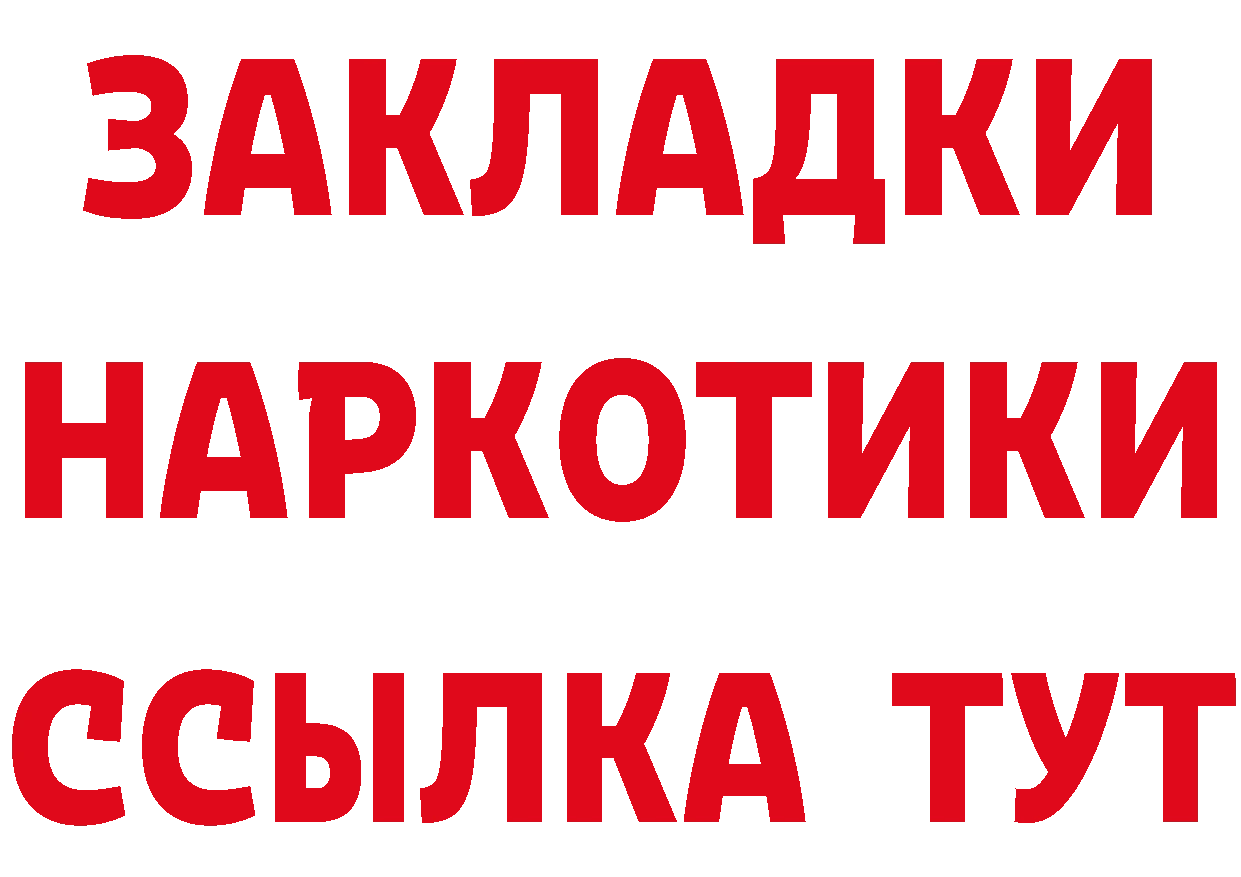 ЗАКЛАДКИ
НАРКОТИКИ
ССЫЛКА ТУТ